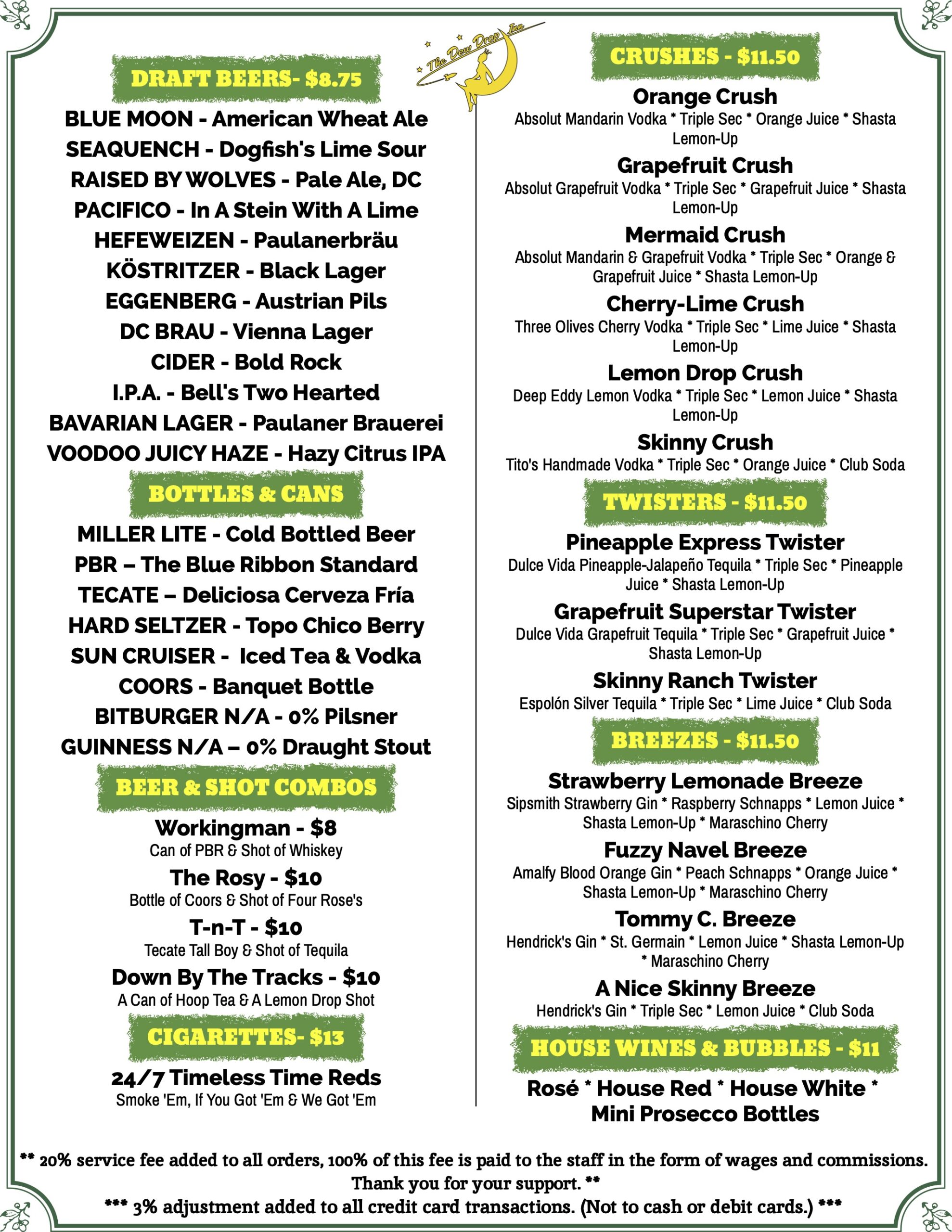 The Dew Drop Inn

DRAFT BEERS- $8.75

BLUE MOON - American Wheat Ale
SEAQUENCH - Dogfish's Lime Sour
RAISED BY WOLVES - Pale Ale, DC
PACIFICO - In A Stein With A Lime
HEFEWEIZEN - Paulanerbräu
KÖSTRITZER - Black Lager
EGGENBERG - Austrian Pils
DC BRAU - Vienna Lager
CIDER - Bold Rock
I.P.A. - Bell's Two Hearted
BAVARIAN LAGER - Paulaner Brauerei
VOODOO JUICY HAZE - Hazy Citrus IPA

BOTTLES & CANS

MILLER LITE - Cold Bottled Beer
PBR – The Blue Ribbon Standard
TECATE – Deliciosa Cerveza Fría
HARD SELTZER - Topo Chico Berry
SUN CRUISER - Iced Tea & Vodka
COORS - Banquet Bottle
BITBURGER N/A - 0% Pilsner
GUINNESS N/A – 0% Draught Stout

BEER & SHOT COMBOS

Workingman - $8
Can of PBR & Shot of Whiskey

The Rosy - $10
Bottle of Coors & Shot of Four Rose's

T-n-T - $10
Tecate Tall Boy & Shot of Tequila

Down By The Tracks - $10
A Can of Hoop Tea & A Lemon Drop Shot

CIGARETTES- $13

24/7 Timeless Time Reds
Smoke 'Em, If You Got 'Em & We Got 'Em

CRUSHES - $11.50

Orange Crush
Absolut Mandarin Vodka * Triple Sec * Orange Juice * Shasta Lemon-Up

Grapefruit Crush
Absolut Grapefruit Vodka * Triple Sec * Grapefruit Juice * Shasta Lemon-Up

Mermaid Crush
Absolut Mandarin & Grapefruit Vodka * Triple Sec * Orange & Grapefruit Juice * Shasta Lemon-Up

Cherry-Lime Crush
Three Olives Cherry Vodka * Triple Sec * Lime Juice * Shasta Lemon-Up

Lemon Drop Crush
Deep Eddy Lemon Vodka * Triple Sec * Lemon Juice * Shasta Lemon-Up

Skinny Crush
Tito's Handmade Vodka * Triple Sec * Orange Juice * Club Soda

TWISTERS - $11.50

Pineapple Express Twister
Dulce Vida Pineapple-Jalapeño Tequila * Triple Sec * Pineapple Juice * Shasta Lemon-Up

Grapefruit Superstar Twister
Dulce Vida Grapefruit Tequila * Triple Sec * Grapefruit Juice * Shasta Lemon-Up

Skinny Ranch Twister
Espolón Silver Tequila * Triple Sec * Lime Juice * Club Soda

BREEZES - $11.50

Strawberry Lemonade Breeze
Sipsmith Strawberry Gin * Raspberry Schnapps * Lemon Juice * Shasta Lemon-Up * Maraschino Cherry

Fuzzy Navel Breeze
Amalfy Blood Orange Gin * Peach Schnapps * Orange Juice * Shasta Lemon-Up * Maraschino Cherry

Tommy C. Breeze
Hendrick's Gin * St. Germain * Lemon Juice * Shasta Lemon-Up * Maraschino Cherry

A Nice Skinny Breeze
Hendrick's Gin * Triple Sec * Lemon Juice * Club Soda

HOUSE WINES & BUBBLES - $11

Rosé * House Red * House White * Mini Prosecco Bottles

** 20% service fee added to all orders, 100% of this fee is paid to the staff in the form of wages and commissions. Thank you for your support. **
*** 3% adjustment added to all credit card transactions. (Not to cash or debit cards.) ***